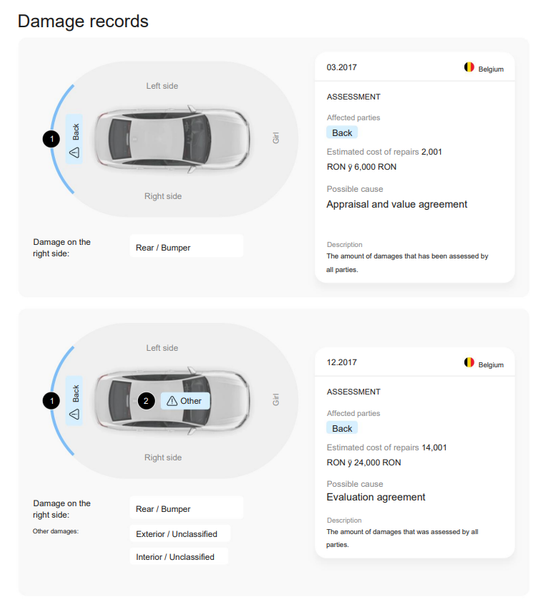 Damage records

Left side

1

Back

Girl

Right side

Damage on the right side:

Rear / Bumper

03.2017

Belgium

ASSESSMENT

Affected parties

Back

Estimated cost of repairs 2,001 RON ÿ 6,000 RON

Possible cause

Appraisal and value agreement

Description

The amount of damages that has been assessed by all parties.

Left side

1

Back

2

Other

Girl

Right side

Damage on the right side:

Rear / Bumper

Other damages:

Exterior / Unclassified

Interior / Unclassified

12.2017

Belgium

ASSESSMENT

Affected parties

Back

Estimated cost of repairs 14,001 RON ÿ 24,000 RON

Possible cause

Evaluation agreement

Description

The amount of damages that was assessed by all parties.